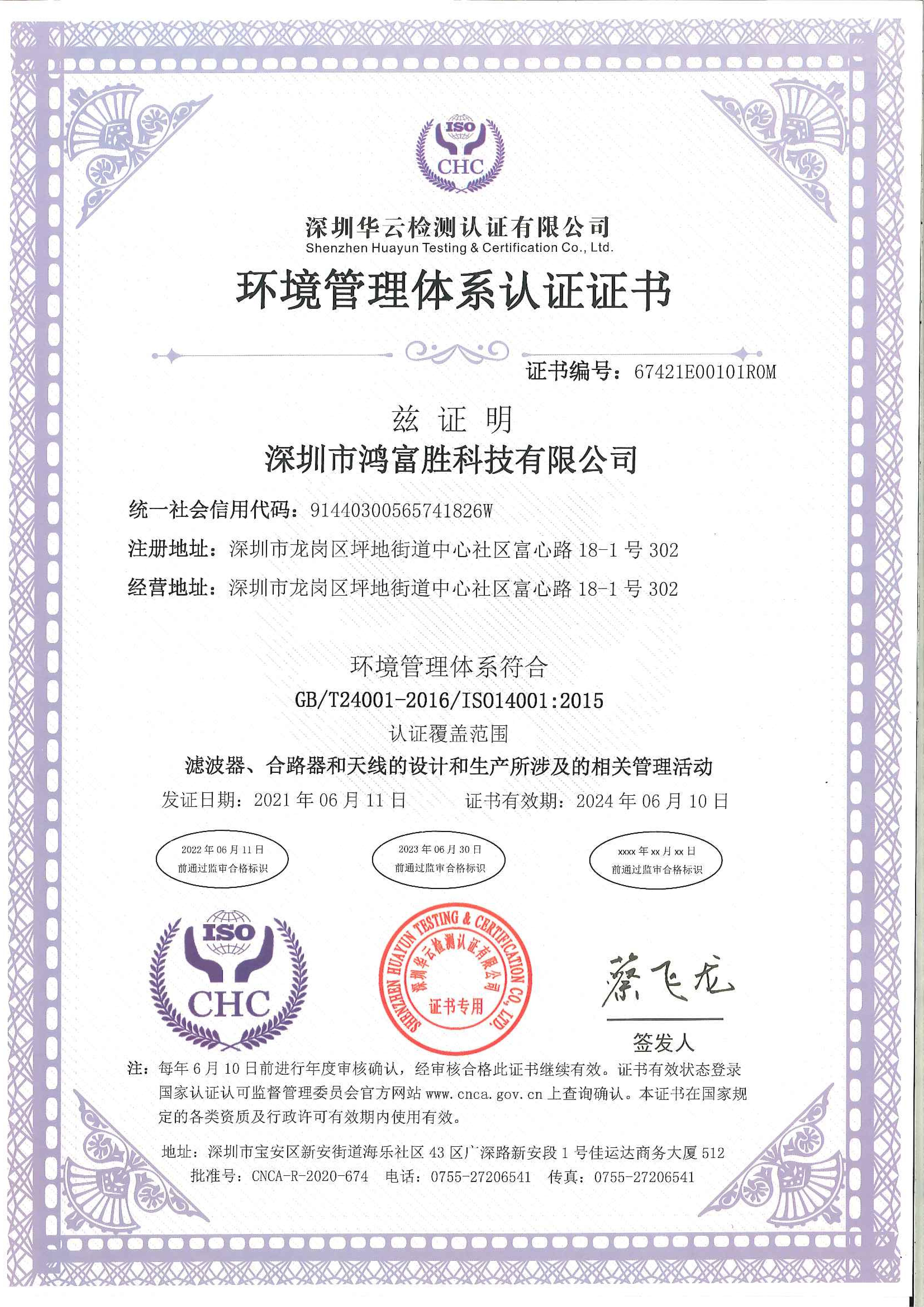 ISO
CHC

深圳华云检测认证有限公司
Shenzhen Huayun Testing & Certification Co., Ltd.

环境管理体系认证证书

证书编号：67421E00101R0M

兹 证 明
深圳市鸿富胜科技有限公司

统一社会信用代码：91440300565741826W
注册地址：深圳市龙岗区坪地街道中心社区富心路 18-1 号 302
经营地址：深圳市龙岗区坪地街道中心社区富心路 18-1 号 302

环境管理体系符合
GB/T24001-2016/ISO14001:2015
认证覆盖范围
滤波器、合路器和天线的设计和生产所涉及的相关管理活动
发证日期：2021 年 06 月 11 日　　证书有效期：2024 年 06 月 10 日

2022 年 06 月 11 日
前通过监审合格标识

2023 年 06 月 30 日
前通过监审合格标识

xxxx 年 xx 月 xx 日
前通过监审合格标识

ISO
CHC

SHENZHEN HUAYUN TESTING & CERTIFICATION CO., LTD.
深圳华云检测认证有限公司
证书专用

蔡飞龙
签发人

注：每年 6 月 10 日前进行年度审核确认，经审核合格此证书继续有效。证书有效状态登录国家认证认可监督管理委员会官方网站 www.cnca.gov.cn 上查询确认。本证书在国家规定的各类资质及行政许可有效期内使用有效。

地址：深圳市宝安区新安街道海乐社区 43 区广深路新安段 1 号佳运达商务大厦 512
批准号：CNCA-R-2020-674　电话：0755-27206541　传真：0755-27206541